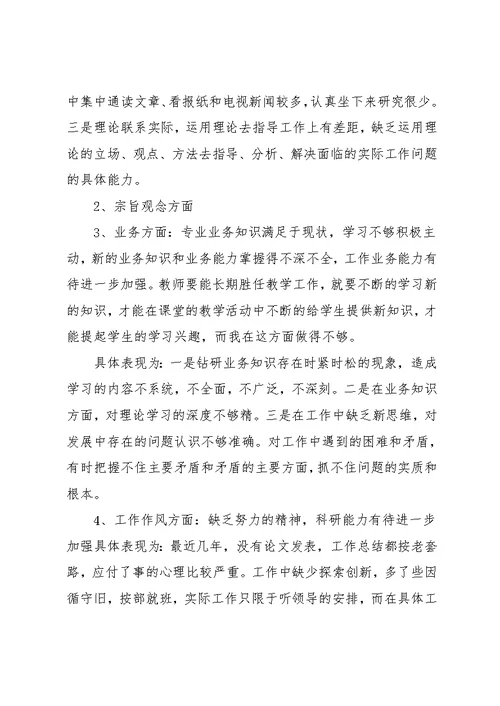 中集中通读文章、看报纸和电视新闻较多，认真坐下来研究很少。三是理论联系实际，运用理论去指导工作上有差距，缺乏运用理论的立场、观点、方法去指导、分析、解决面临的实际工作问题的具体能力。

2、宗旨观念方面

3、业务方面：专业业务知识满足于现状，学习不够积极主动，新的业务知识和业务能力掌握得不深不全，工作业务能力有待进一步加强。教师要能长期胜任教学工作，就要不断的学习新的知识，才能在课堂的教学活动中不断的给学生提供新知识，才能提起学生的学习兴趣，而我在这方面做得不够。

具体表现为：一是钻研业务知识存在时紧时松的现象，造成学习的内容不系统，不全面，不广泛，不深刻。二是在业务知识方面，对理论学习的深度不够精。三是在工作中缺乏新思维，对发展中存在的问题认识不够准确。对工作中遇到的困难和矛盾，有时把握不住主要矛盾和矛盾的主要方面，抓不住问题的实质和根本。

4、工作作风方面：缺乏努力的精神，科研能力有待进一步加强具体表现为：最近几年，没有论文发表，工作总结都按老套路，应付了事的心理比较严重。工作中缺少探索创新，多了些因循守旧，按部就班，实际工作只限于听领导的安排，而在具体工